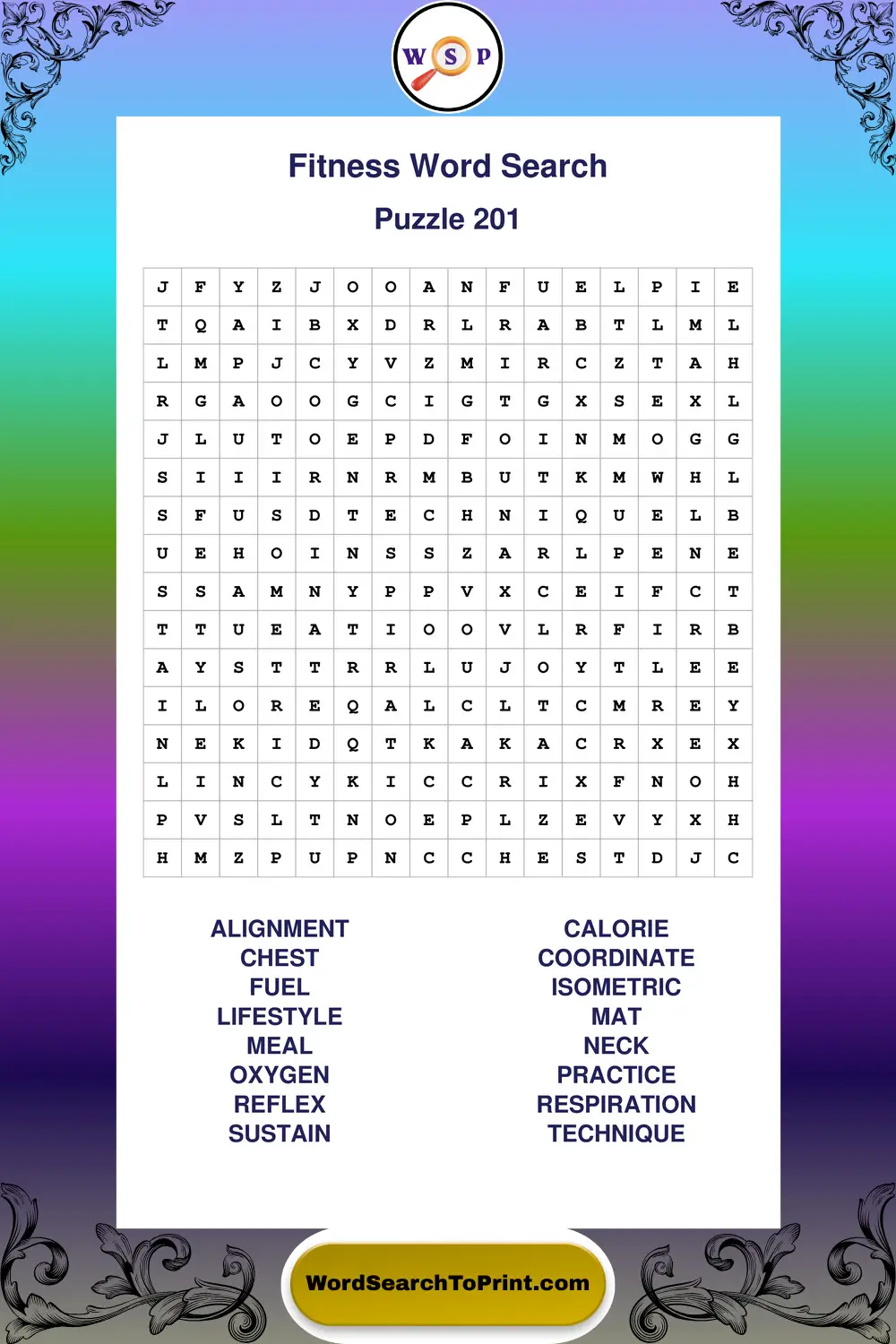 W S P

Fitness Word Search

Puzzle 201

| J | F | Y | Z | J | O | O | A | N | F | U | E | L | P | I | E |
|---|---|---|---|---|---|---|---|---|---|---|---|---|---|---|---|
| T | Q | A | I | B | X | D | R | L | R | A | B | T | L | M | L |
| L | M | P | J | C | Y | V | Z | M | I | R | C | Z | T | A | H |
| R | G | A | O | O | G | C | I | G | T | G | X | S | E | X | L |
| J | L | U | T | O | E | P | D | F | O | I | N | M | O | G | G |
| S | I | I | I | R | N | R | M | B | U | T | K | M | W | H | L |
| S | F | U | S | D | T | E | C | H | N | I | Q | U | E | L | B |
| U | E | H | O | I | N | S | S | Z | A | R | L | P | E | N | E |
| S | S | A | M | N | Y | P | P | V | X | C | E | I | F | C | T |
| T | T | U | E | A | T | I | O | O | V | L | R | F | I | R | B |
| A | Y | S | T | T | R | R | L | U | J | O | Y | T | L | E | E |
| I | L | O | R | E | Q | A | L | C | L | T | C | M | R | E | Y |
| N | E | K | I | D | Q | T | K | A | K | A | C | R | X | E | X |
| L | I | N | C | Y | K | I | C | C | R | I | X | F | N | O | H |
| P | V | S | L | T | N | O | E | P | L | Z | E | V | Y | X | H |
| H | M | Z | P | U | P | N | C | C | H | E | S | T | D | J | C |

ALIGNMENT
CHEST
FUEL
LIFESTYLE
MEAL
OXYGEN
REFLEX
SUSTAIN

CALORIE
COORDINATE
ISOMETRIC
MAT
NECK
PRACTICE
RESPIRATION
TECHNIQUE

WordSearchToPrint.com